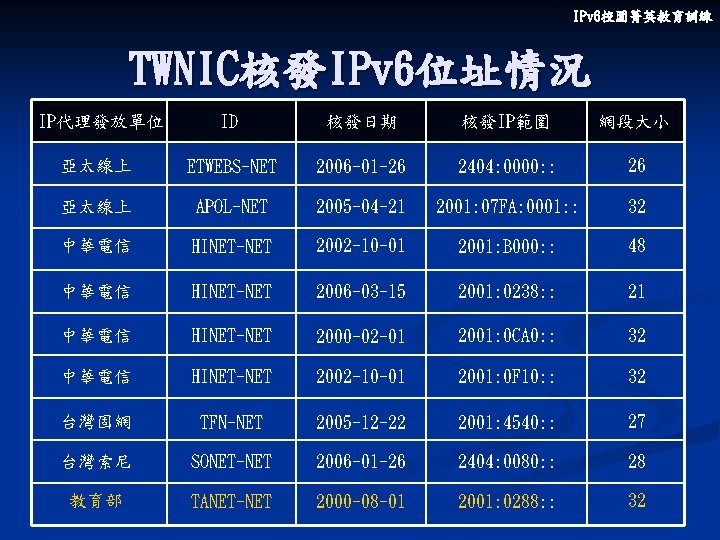 IPv6校園菁英教育訓練

TWNIC核發IPv6位址情況

| IP代理發放單位 | ID | 核發日期 | 核發IP範圍 | 網段大小 |
|---|---|---|---|---|
| 亞太線上 | ETWEBS-NET | 2006-01-26 | 2404:0000:: | 26 |
| 亞太線上 | APOL-NET | 2005-04-21 | 2001:07FA:0001:: | 32 |
| 中華電信 | HINET-NET | 2002-10-01 | 2001:B000:: | 48 |
| 中華電信 | HINET-NET | 2006-03-15 | 2001:0238:: | 21 |
| 中華電信 | HINET-NET | 2000-02-01 | 2001:0CA0:: | 32 |
| 中華電信 | HINET-NET | 2002-10-01 | 2001:0F10:: | 32 |
| 台灣固網 | TFN-NET | 2005-12-22 | 2001:4540:: | 27 |
| 台灣索尼 | SONET-NET | 2006-01-26 | 2404:0080:: | 28 |
| 教育部 | TANET-NET | 2000-08-01 | 2001:0288:: | 32 |